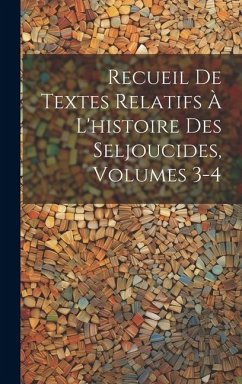 Recueil De Textes Relatifs À L'histoire Des Seljoucides, Volumes 3-4